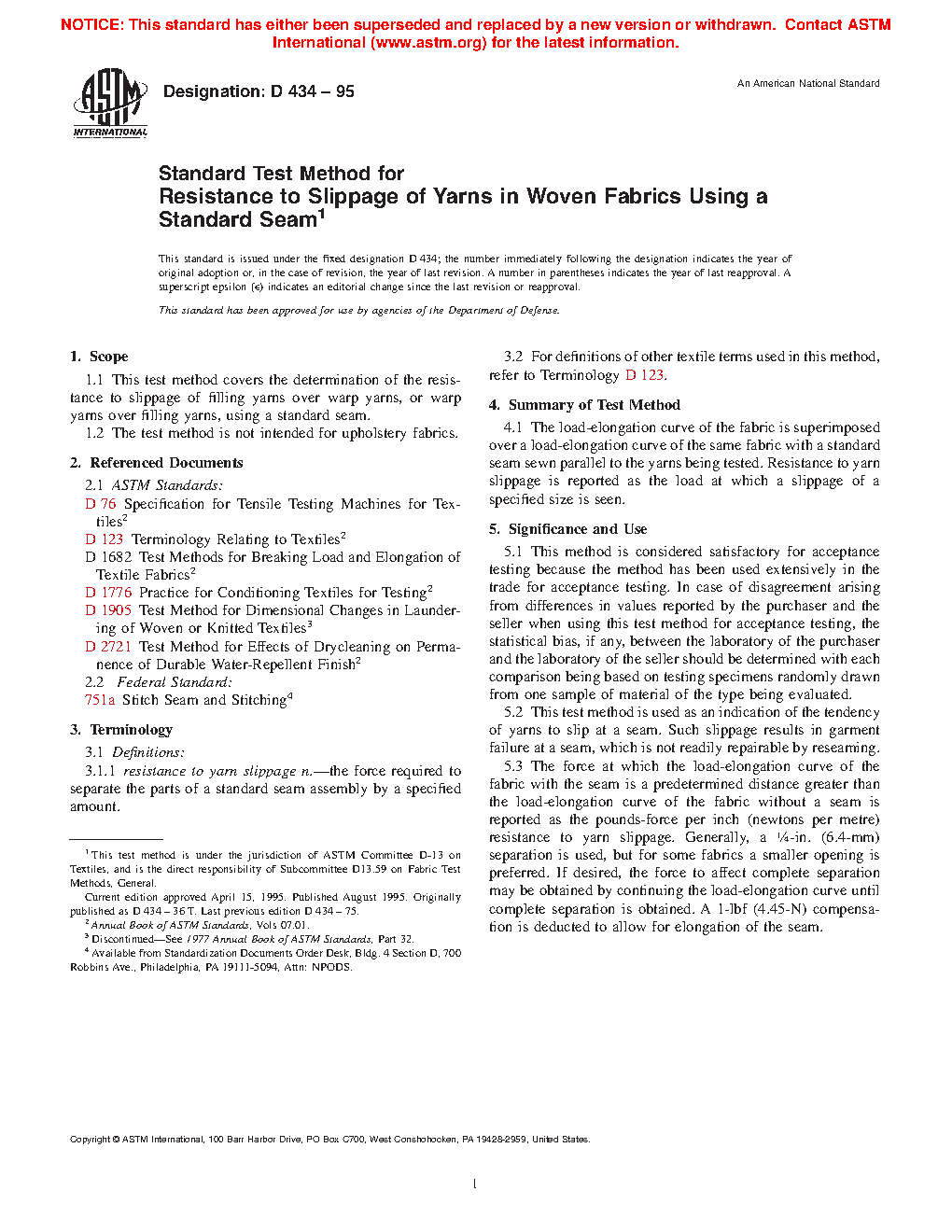 NOTICE: This standard has either been superseded and replaced by a new version or withdrawn. Contact ASTM International (www.astm.org) for the latest information.

ASTM INTERNATIONAL

Designation: D 434 – 95

An American National Standard

Standard Test Method for
Resistance to Slippage of Yarns in Woven Fabrics Using a Standard Seam$^1$

This standard is issued under the fixed designation D 434; the number immediately following the designation indicates the year of original adoption or, in the case of revision, the year of last revision. A number in parentheses indicates the year of last reapproval. A superscript epsilon (ε) indicates an editorial change since the last revision or reapproval.

This standard has been approved for use by agencies of the Department of Defense.

1. Scope

1.1 This test method covers the determination of the resistance to slippage of filling yarns over warp yarns, or warp yarns over filling yarns, using a standard seam.

1.2 The test method is not intended for upholstery fabrics.

2. Referenced Documents

2.1 ASTM Standards:
D 76 Specification for Tensile Testing Machines for Textiles$^2$
D 123 Terminology Relating to Textiles$^2$
D 1682 Test Methods for Breaking Load and Elongation of Textile Fabrics$^2$
D 1776 Practice for Conditioning Textiles for Testing$^2$
D 1905 Test Method for Dimensional Changes in Laundering of Woven or Knitted Textiles$^3$
D 2721 Test Method for Effects of Drycleaning on Permanence of Durable Water-Repellent Finish$^2$
2.2 Federal Standard:
751a Stitch Seam and Stitching$^4$

3. Terminology

3.1 Definitions:

3.1.1 resistance to yarn slippage n.—the force required to separate the parts of a standard seam assembly by a specified amount.

$^1$ This test method is under the jurisdiction of ASTM Committee D-13 on Textiles, and is the direct responsibility of Subcommittee D13.59 on Fabric Test Methods, General.
Current edition approved April 15, 1995. Published August 1995. Originally published as D 434 – 36 T. Last previous edition D 434 – 75.
$^2$ Annual Book of ASTM Standards, Vols 07.01.
$^3$ Discontinued—See 1977 Annual Book of ASTM Standards, Part 32.
$^4$ Available from Standardization Documents Order Desk, Bldg. 4 Section D, 700 Robbins Ave., Philadelphia, PA 19111-5094, Attn: NPODS.

3.2 For definitions of other textile terms used in this method, refer to Terminology D 123.

4. Summary of Test Method

4.1 The load-elongation curve of the fabric is superimposed over a load-elongation curve of the same fabric with a standard seam sewn parallel to the yarns being tested. Resistance to yarn slippage is reported as the load at which a slippage of a specified size is seen.

5. Significance and Use

5.1 This method is considered satisfactory for acceptance testing because the method has been used extensively in the trade for acceptance testing. In case of disagreement arising from differences in values reported by the purchaser and the seller when using this test method for acceptance testing, the statistical bias, if any, between the laboratory of the purchaser and the laboratory of the seller should be determined with each comparison being based on testing specimens randomly drawn from one sample of material of the type being evaluated.

5.2 This test method is used as an indication of the tendency of yarns to slip at a seam. Such slippage results in garment failure at a seam, which is not readily repairable by reseaming.

5.3 The force at which the load-elongation curve of the fabric with the seam is a predetermined distance greater than the load-elongation curve of the fabric without a seam is reported as the pounds-force per inch (newtons per metre) resistance to yarn slippage. Generally, a ¼-in. (6.4-mm) separation is used, but for some fabrics a smaller opening is preferred. If desired, the force to affect complete separation may be obtained by continuing the load-elongation curve until complete separation is obtained. A 1-lbf (4.45-N) compensation is deducted to allow for elongation of the seam.

Copyright © ASTM International, 100 Barr Harbor Drive, PO Box C700, West Conshohocken, PA 19428-2959, United States.

1